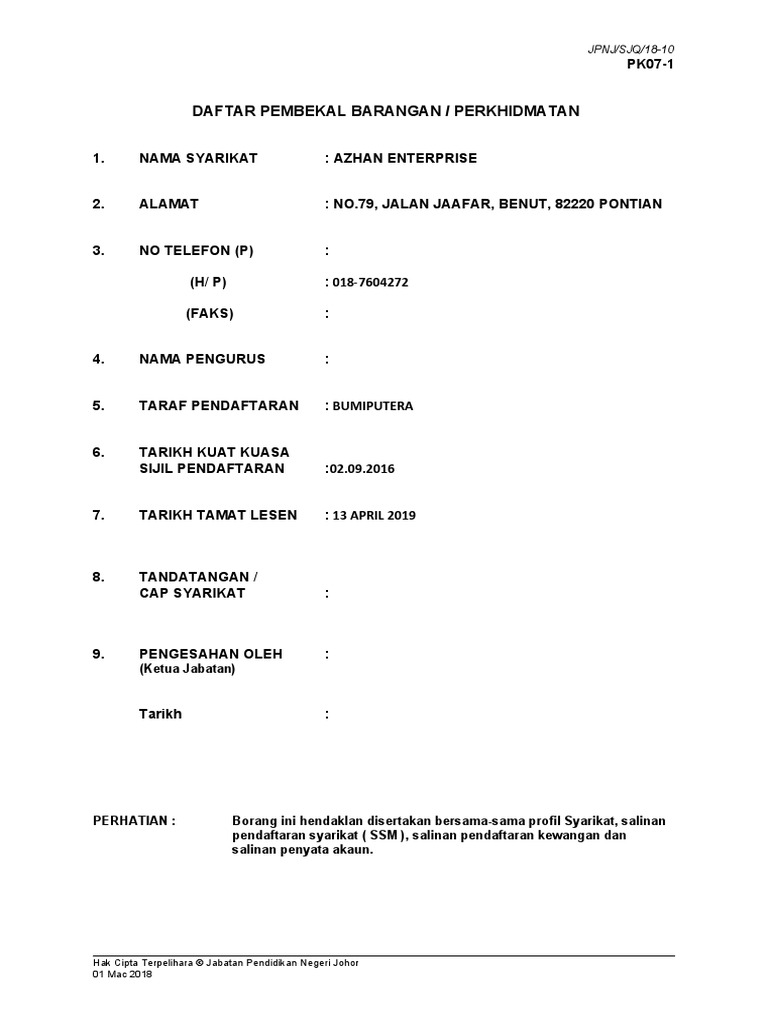 JPNJ/SJQ/18-10
PK07-1

DAFTAR PEMBEKAL BARANGAN / PERKHIDMATAN

1. NAMA SYARIKAT : AZHAN ENTERPRISE

2. ALAMAT : NO.79, JALAN JAAFAR, BENUT, 82220 PONTIAN

3. NO TELEFON (P) :

(H/ P) : 018-7604272

(FAKS) :

4. NAMA PENGURUS :

5. TARAF PENDAFTARAN : BUMIPUTERA

6. TARIKH KUAT KUASA SIJIL PENDAFTARAN :02.09.2016

7. TARIKH TAMAT LESEN : 13 APRIL 2019

8. TANDATANGAN / CAP SYARIKAT :

9. PENGESAHAN OLEH :
(Ketua Jabatan)

Tarikh :

PERHATIAN : Borang ini hendaklan disertakan bersama-sama profil Syarikat, salinan pendaftaran syarikat ( SSM ), salinan pendaftaran kewangan dan salinan penyata akaun.

Hak Cipta Terpelihara © Jabatan Pendidikan Negeri Johor
01 Mac 2018